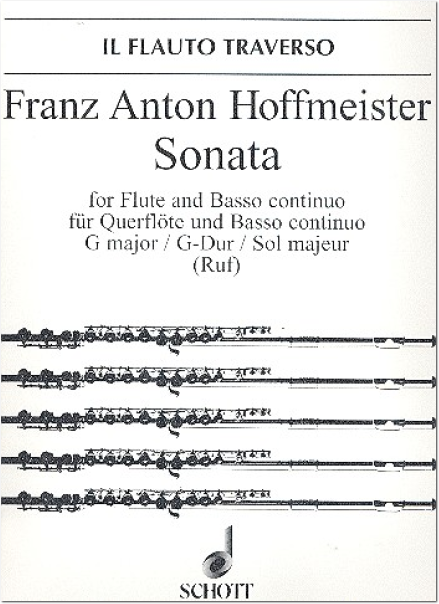 IL FLAUTO TRAVERSO

Franz Anton Hoffmeister
Sonata

for Flute and Basso continuo
für Querflöte und Basso continuo
G major / G-Dur / Sol majeur
(Ruf)

SCHOTT